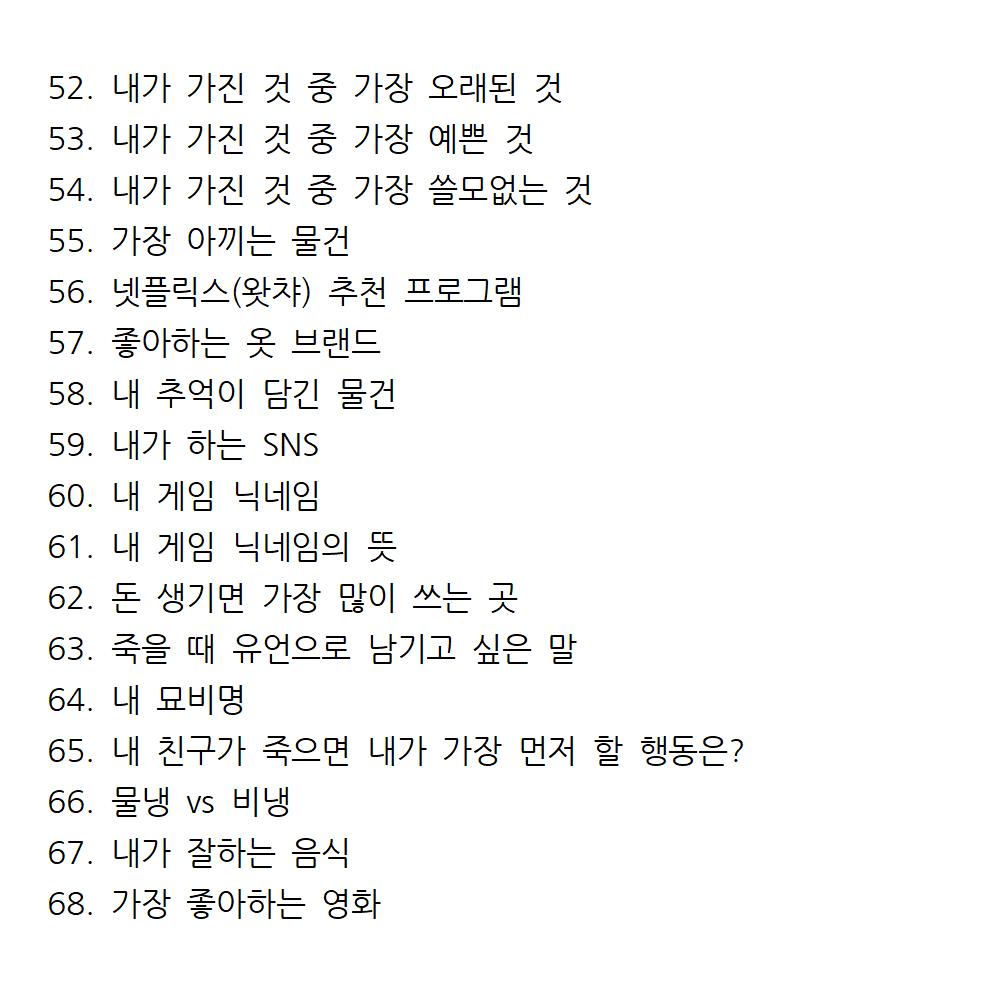 52. 내가 가진 것 중 가장 오래된 것
53. 내가 가진 것 중 가장 예쁜 것
54. 내가 가진 것 중 가장 쓸모없는 것
55. 가장 아끼는 물건
56. 넷플릭스(왓챠) 추천 프로그램
57. 좋아하는 옷 브랜드
58. 내 추억이 담긴 물건
59. 내가 하는 SNS
60. 내 게임 닉네임
61. 내 게임 닉네임의 뜻
62. 돈 생기면 가장 많이 쓰는 곳
63. 죽을 때 유언으로 남기고 싶은 말
64. 내 묘비명
65. 내 친구가 죽으면 내가 가장 먼저 할 행동은?
66. 물냉 vs 비냉
67. 내가 잘하는 음식
68. 가장 좋아하는 영화